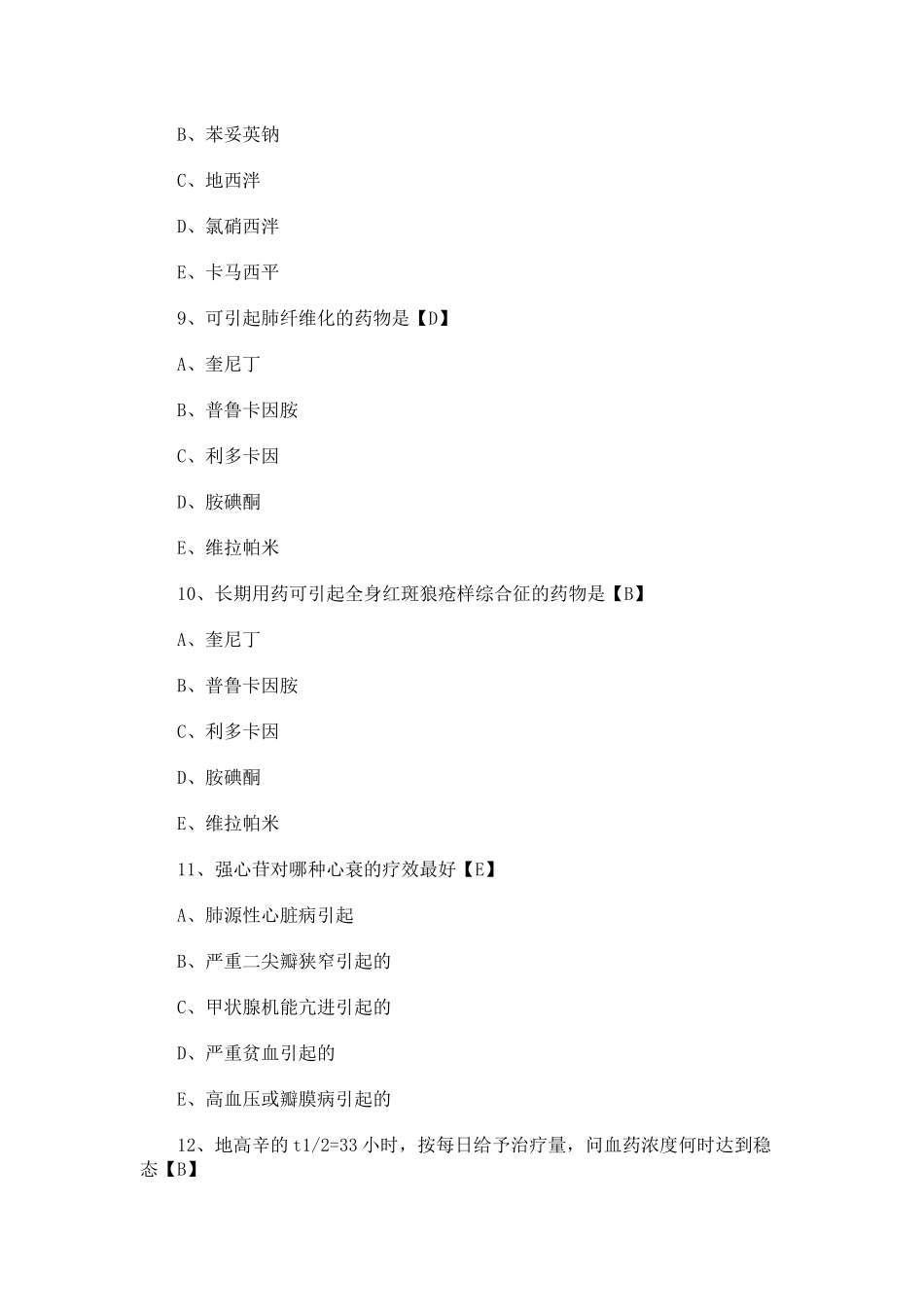 B、苯妥英钠

C、地西泮

D、氯硝西泮

E、卡马西平

9、可引起肺纤维化的药物是【D】

A、奎尼丁

B、普鲁卡因胺

C、利多卡因

D、胺碘酮

E、维拉帕米

10、长期用药可引起全身红斑狼疮样综合征的药物是【B】

A、奎尼丁

B、普鲁卡因胺

C、利多卡因

D、胺碘酮

E、维拉帕米

11、强心苷对哪种心衰的疗效最好【E】

A、肺源性心脏病引起

B、严重二尖瓣狭窄引起的

C、甲状腺机能亢进引起的

D、严重贫血引起的

E、高血压或瓣膜病引起的

12、地高辛的 t1/2=33 小时，按每日给予治疗量，问血药浓度何时达到稳态【B】